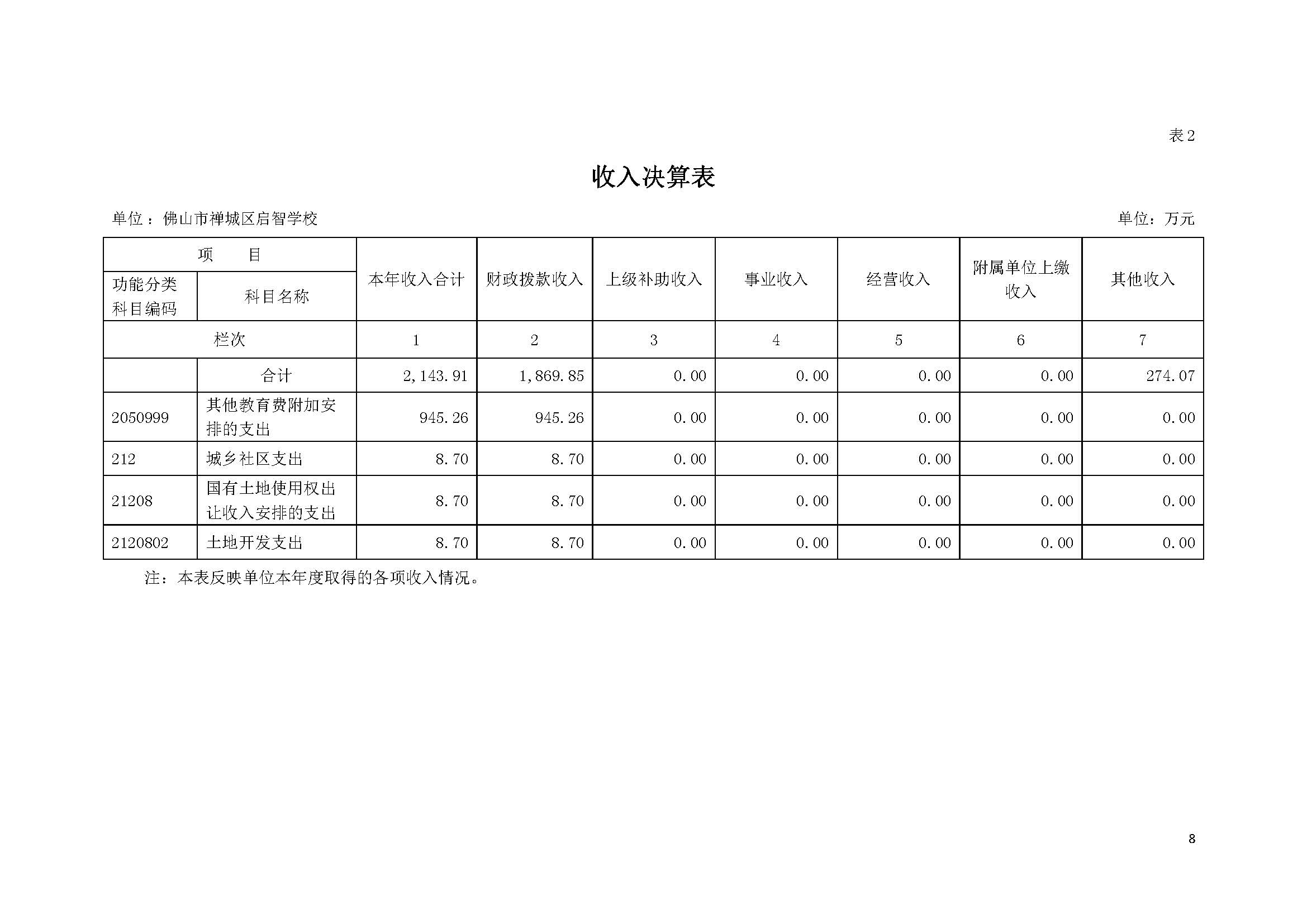 表2

收入决算表

单位：佛山市禅城区启智学校　　　　单位：万元

| 项　　目 | | 本年收入合计 | 财政拨款收入 | 上级补助收入 | 事业收入 | 经营收入 | 附属单位上缴收入 | 其他收入 |
|---|---|---|---|---|---|---|---|---|
| 功能分类科目编码 | 科目名称 | | | | | | | |
| 栏次 | | 1 | 2 | 3 | 4 | 5 | 6 | 7 |
| | 合计 | 2,143.91 | 1,869.85 | 0.00 | 0.00 | 0.00 | 0.00 | 274.07 |
| 2050999 | 其他教育费附加安排的支出 | 945.26 | 945.26 | 0.00 | 0.00 | 0.00 | 0.00 | 0.00 |
| 212 | 城乡社区支出 | 8.70 | 8.70 | 0.00 | 0.00 | 0.00 | 0.00 | 0.00 |
| 21208 | 国有土地使用权出让收入安排的支出 | 8.70 | 8.70 | 0.00 | 0.00 | 0.00 | 0.00 | 0.00 |
| 2120802 | 土地开发支出 | 8.70 | 8.70 | 0.00 | 0.00 | 0.00 | 0.00 | 0.00 |

注：本表反映单位本年度取得的各项收入情况。

8